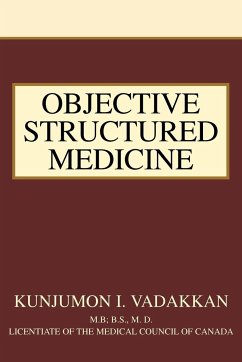 OBJECTIVE STRUCTURED MEDICINE

KUNJUMON I. VADAKKAN

M.B; B.S., M. D.
LICENTIATE OF THE MEDICAL COUNCIL OF CANADA